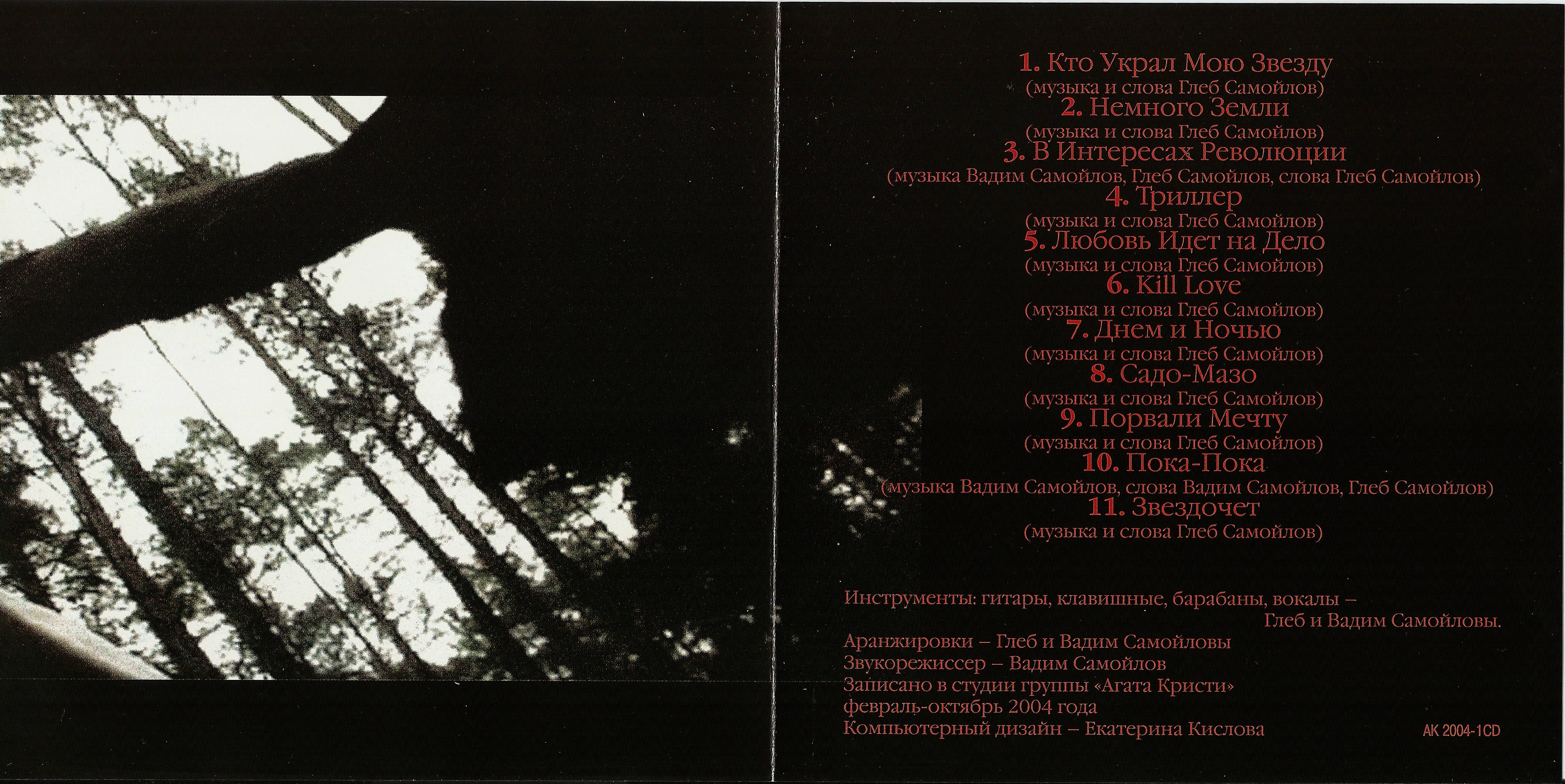 1. Кто Украл Мою Звезду
(музыка и слова Глеб Самойлов)
2. Немного Земли
(музыка и слова Глеб Самойлов)
3. В Интересах Революции
(музыка Вадим Самойлов, Глеб Самойлов, слова Глеб Самойлов)
4. Триллер
(музыка и слова Глеб Самойлов)
5. Любовь Идет на Дело
(музыка и слова Глеб Самойлов)
6. Kill Love
(музыка и слова Глеб Самойлов)
7. Днем и Ночью
(музыка и слова Глеб Самойлов)
8. Садо-Мазо
(музыка и слова Глеб Самойлов)
9. Порвали Мечту
(музыка и слова Глеб Самойлов)
10. Пока-Пока
(музыка Вадим Самойлов, слова Вадим Самойлов, Глеб Самойлов)
11. Звездочет
(музыка и слова Глеб Самойлов)

Инструменты: гитары, клавишные, барабаны, вокалы – Глеб и Вадим Самойловы.
Аранжировки – Глеб и Вадим Самойловы
Звукорежиссер – Вадим Самойлов
Записано в студии группы «Агата Кристи»
февраль-октябрь 2004 года
Компьютерный дизайн – Екатерина Кислова

AK 2004-1CD